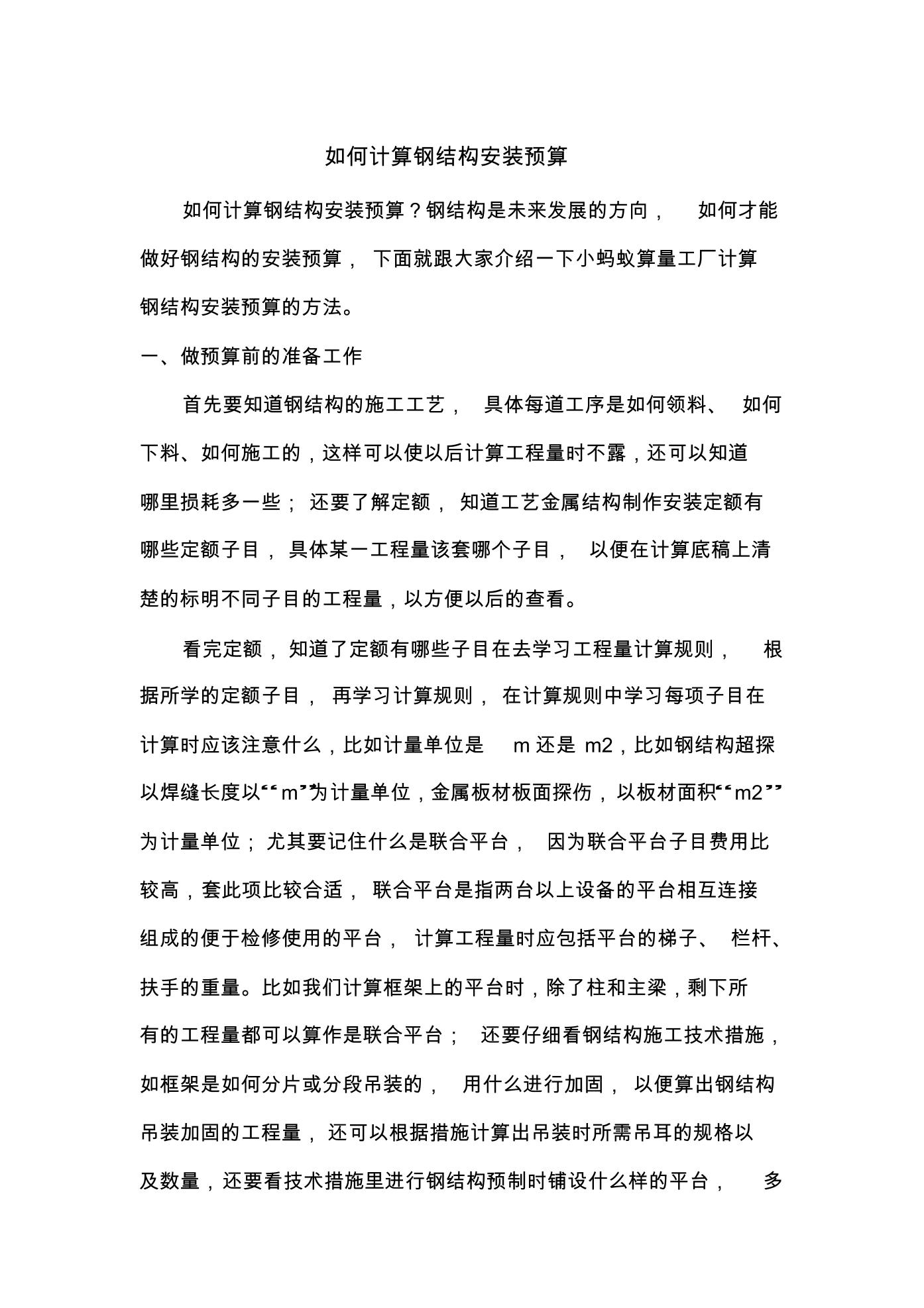 如何计算钢结构安装预算

如何计算钢结构安装预算？钢结构是未来发展的方向，如何才能做好钢结构的安装预算，下面就跟大家介绍一下小蚂蚁算量工厂计算钢结构安装预算的方法。

一、做预算前的准备工作

首先要知道钢结构的施工工艺，具体每道工序是如何领料、如何下料、如何施工的，这样可以使以后计算工程量时不露，还可以知道哪里损耗多一些；还要了解定额，知道工艺金属结构制作安装定额有哪些定额子目，具体某一工程量该套哪个子目，以便在计算底稿上清楚的标明不同子目的工程量，以方便以后的查看。

看完定额，知道了定额有哪些子目在去学习工程量计算规则，根据所学的定额子目，再学习计算规则，在计算规则中学习每项子目在计算时应该注意什么，比如计量单位是 m 还是 m2，比如钢结构超探以焊缝长度以“m”为计量单位，金属板材板面探伤，以板材面积“m2”为计量单位；尤其要记住什么是联合平台，因为联合平台子目费用比较高，套此项比较合适，联合平台是指两台以上设备的平台相互连接组成的便于检修使用的平台，计算工程量时应包括平台的梯子、栏杆、扶手的重量。比如我们计算框架上的平台时，除了柱和主梁，剩下所有的工程量都可以算作是联合平台；还要仔细看钢结构施工技术措施，如框架是如何分片或分段吊装的，用什么进行加固，以便算出钢结构吊装加固的工程量，还可以根据措施计算出吊装时所需吊耳的规格以及数量，还要看技术措施里进行钢结构预制时铺设什么样的平台，多